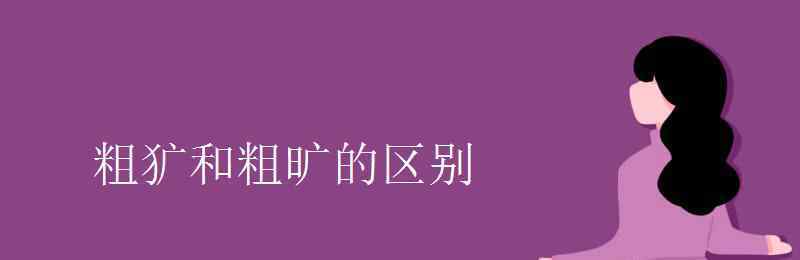 粗犷和粗旷的区别